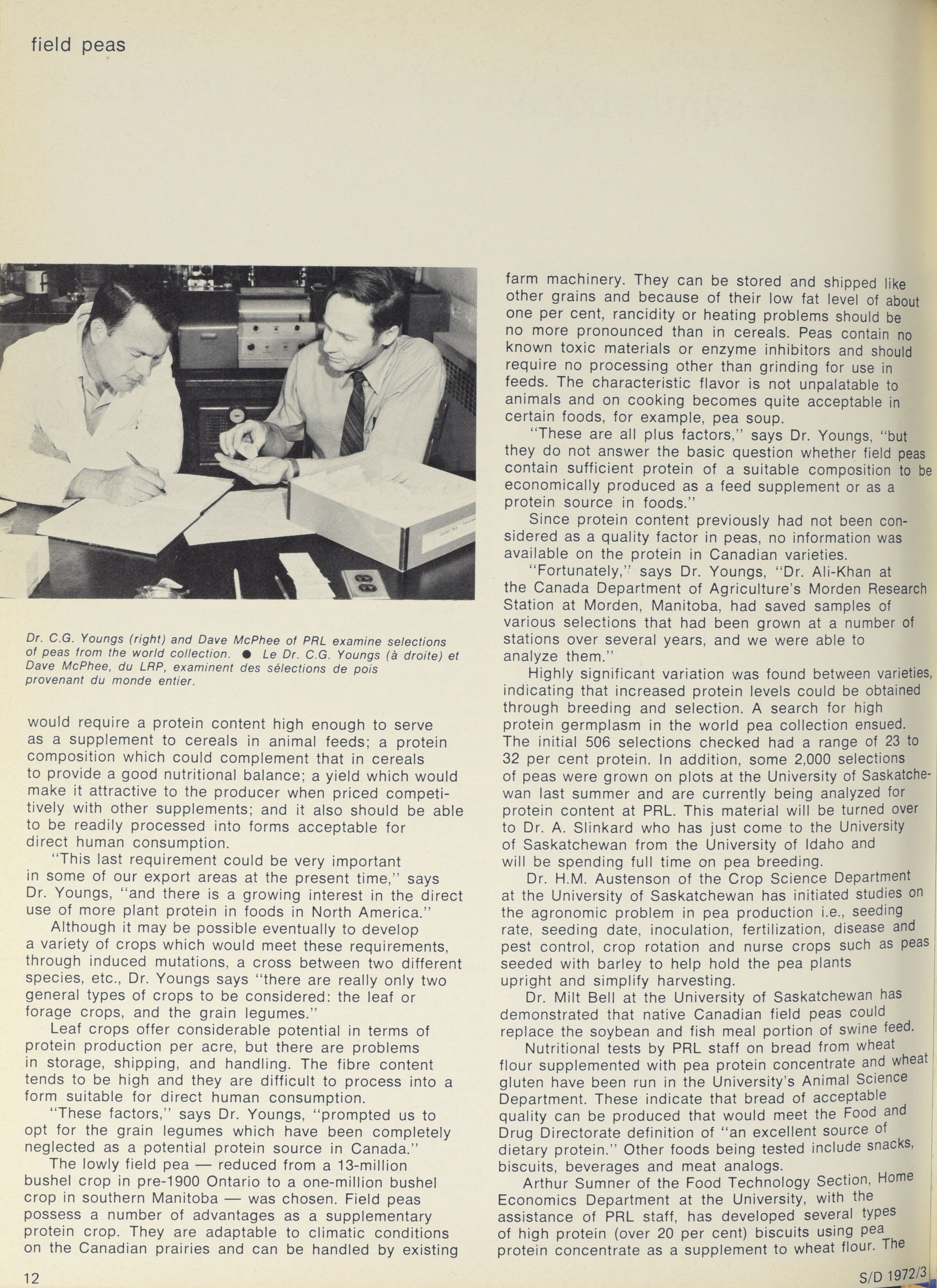 field peas

Dr. C.G. Youngs (right) and Dave McPhee of PRL examine selections of peas from the world collection. ● Le Dr. C.G. Youngs (à droite) et Dave McPhee, du LRP, examinent des sélections de pois provenant du monde entier.

would require a protein content high enough to serve as a supplement to cereals in animal feeds; a protein composition which could complement that in cereals to provide a good nutritional balance; a yield which would make it attractive to the producer when priced competitively with other supplements; and it also should be able to be readily processed into forms acceptable for direct human consumption.

"This last requirement could be very important in some of our export areas at the present time," says Dr. Youngs, "and there is a growing interest in the direct use of more plant protein in foods in North America."

Although it may be possible eventually to develop a variety of crops which would meet these requirements, through induced mutations, a cross between two different species, etc., Dr. Youngs says "there are really only two general types of crops to be considered: the leaf or forage crops, and the grain legumes."

Leaf crops offer considerable potential in terms of protein production per acre, but there are problems in storage, shipping, and handling. The fibre content tends to be high and they are difficult to process into a form suitable for direct human consumption.

"These factors," says Dr. Youngs, "prompted us to opt for the grain legumes which have been completely neglected as a potential protein source in Canada."

The lowly field pea — reduced from a 13-million bushel crop in pre-1900 Ontario to a one-million bushel crop in southern Manitoba — was chosen. Field peas possess a number of advantages as a supplementary protein crop. They are adaptable to climatic conditions on the Canadian prairies and can be handled by existing farm machinery. They can be stored and shipped like other grains and because of their low fat level of about one per cent, rancidity or heating problems should be no more pronounced than in cereals. Peas contain no known toxic materials or enzyme inhibitors and should require no processing other than grinding for use in feeds. The characteristic flavor is not unpalatable to animals and on cooking becomes quite acceptable in certain foods, for example, pea soup.

"These are all plus factors," says Dr. Youngs, "but they do not answer the basic question whether field peas contain sufficient protein of a suitable composition to be economically produced as a feed supplement or as a protein source in foods."

Since protein content previously had not been considered as a quality factor in peas, no information was available on the protein in Canadian varieties.

"Fortunately," says Dr. Youngs, "Dr. Ali-Khan at the Canada Department of Agriculture's Morden Research Station at Morden, Manitoba, had saved samples of various selections that had been grown at a number of stations over several years, and we were able to analyze them."

Highly significant variation was found between varieties, indicating that increased protein levels could be obtained through breeding and selection. A search for high protein germplasm in the world pea collection ensued. The initial 506 selections checked had a range of 23 to 32 per cent protein. In addition, some 2,000 selections of peas were grown on plots at the University of Saskatchewan last summer and are currently being analyzed for protein content at PRL. This material will be turned over to Dr. A. Slinkard who has just come to the University of Saskatchewan from the University of Idaho and will be spending full time on pea breeding.

Dr. H.M. Austenson of the Crop Science Department at the University of Saskatchewan has initiated studies on the agronomic problem in pea production i.e., seeding rate, seeding date, inoculation, fertilization, disease and pest control, crop rotation and nurse crops such as peas seeded with barley to help hold the pea plants upright and simplify harvesting.

Dr. Milt Bell at the University of Saskatchewan has demonstrated that native Canadian field peas could replace the soybean and fish meal portion of swine feed.

Nutritional tests by PRL staff on bread from wheat flour supplemented with pea protein concentrate and wheat gluten have been run in the University's Animal Science Department. These indicate that bread of acceptable quality can be produced that would meet the Food and Drug Directorate definition of "an excellent source of dietary protein." Other foods being tested include snacks, biscuits, beverages and meat analogs.

Arthur Sumner of the Food Technology Section, Home Economics Department at the University, with the assistance of PRL staff, has developed several types of high protein (over 20 per cent) biscuits using pea protein concentrate as a supplement to wheat flour. The

12

S/D 1972/3